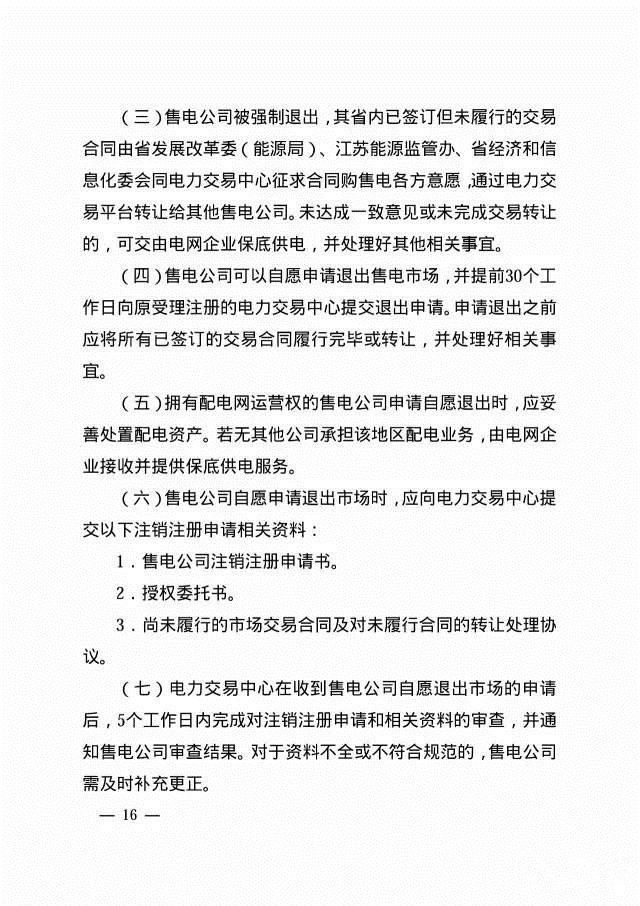 （三）售电公司被强制退出，其省内已签订但未履行的交易合同由省发展改革委（能源局）、江苏能源监管办、省经济和信息化委会同电力交易中心征求合同购售电各方意愿，通过电力交易平台转让给其他售电公司。未达成一致意见或未完成交易转让的，可交由电网企业保底供电，并处理好其他相关事宜。

（四）售电公司可以自愿申请退出售电市场，并提前30个工作日向原受理注册的电力交易中心提交退出申请。申请退出之前应将所有已签订的交易合同履行完毕或转让，并处理好相关事宜。

（五）拥有配电网运营权的售电公司申请自愿退出时，应妥善处置配电资产。若无其他公司承担该地区配电业务，由电网企业接收并提供保底供电服务。

（六）售电公司自愿申请退出市场时，应向电力交易中心提交以下注销注册申请相关资料：

1．售电公司注销注册申请书。

2．授权委托书。

3．尚未履行的市场交易合同及对未履行合同的转让处理协议。

（七）电力交易中心在收到售电公司自愿退出市场的申请后，5个工作日内完成对注销注册申请和相关资料的审查，并通知售电公司审查结果。对于资料不全或不符合规范的，售电公司需及时补充更正。

— 16 —